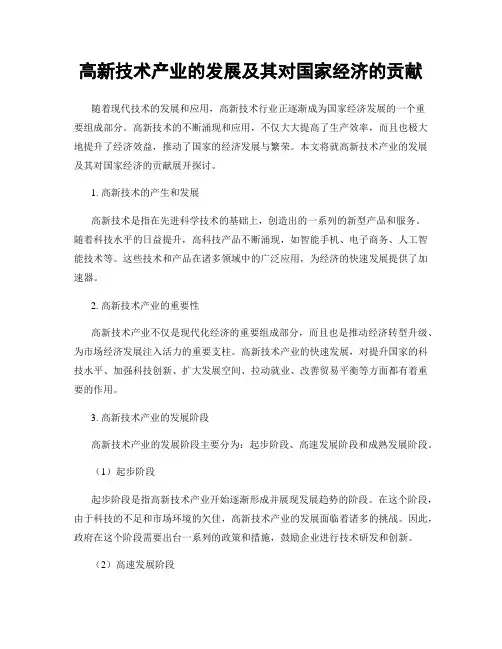 高新技术产业的发展及其对国家经济的贡献

随着现代技术的发展和应用，高新技术行业正逐渐成为国家经济发展的一个重要组成部分。高新技术的不断涌现和应用，不仅大大提高了生产效率，而且也极大地提升了经济效益，推动了国家的经济发展与繁荣。本文将就高新技术产业的发展及其对国家经济的贡献展开探讨。

1. 高新技术的产生和发展

高新技术是指在先进科学技术的基础上，创造出的一系列的新型产品和服务。随着科技水平的日益提升，高科技产品不断涌现，如智能手机、电子商务、人工智能技术等。这些技术和产品在诸多领域中的广泛应用，为经济的快速发展提供了加速器。

2. 高新技术产业的重要性

高新技术产业不仅是现代化经济的重要组成部分，而且也是推动经济转型升级、为市场经济发展注入活力的重要支柱。高新技术产业的快速发展，对提升国家的科技水平、加强科技创新、扩大发展空间、拉动就业、改善贸易平衡等方面都有着重要的作用。

3. 高新技术产业的发展阶段

高新技术产业的发展阶段主要分为：起步阶段、高速发展阶段和成熟发展阶段。

（1）起步阶段

起步阶段是指高新技术产业开始逐渐形成并展现发展趋势的阶段。在这个阶段，由于科技的不足和市场环境的欠佳，高新技术产业的发展面临着诸多的挑战。因此，政府在这个阶段需要出台一系列的政策和措施，鼓励企业进行技术研发和创新。

（2）高速发展阶段